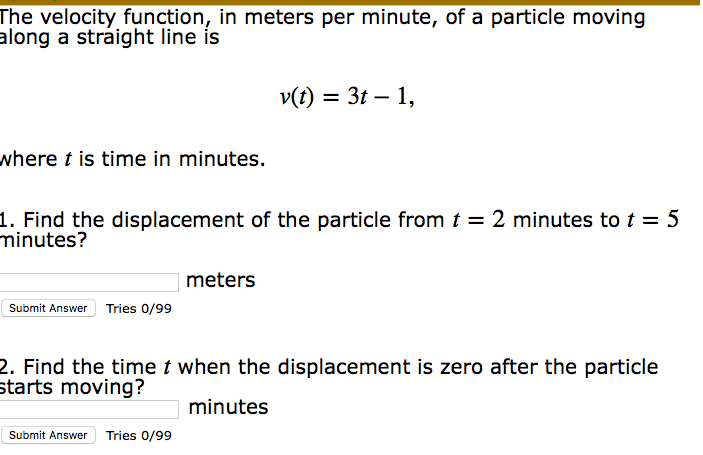 The velocity function, in meters per minute, of a particle moving along a straight line is

$v(t) = 3t - 1,$

where $t$ is time in minutes.

1. Find the displacement of the particle from $t = 2$ minutes to $t = 5$ minutes?

meters

Submit Answer Tries 0/99

2. Find the time $t$ when the displacement is zero after the particle starts moving?

minutes

Submit Answer Tries 0/99